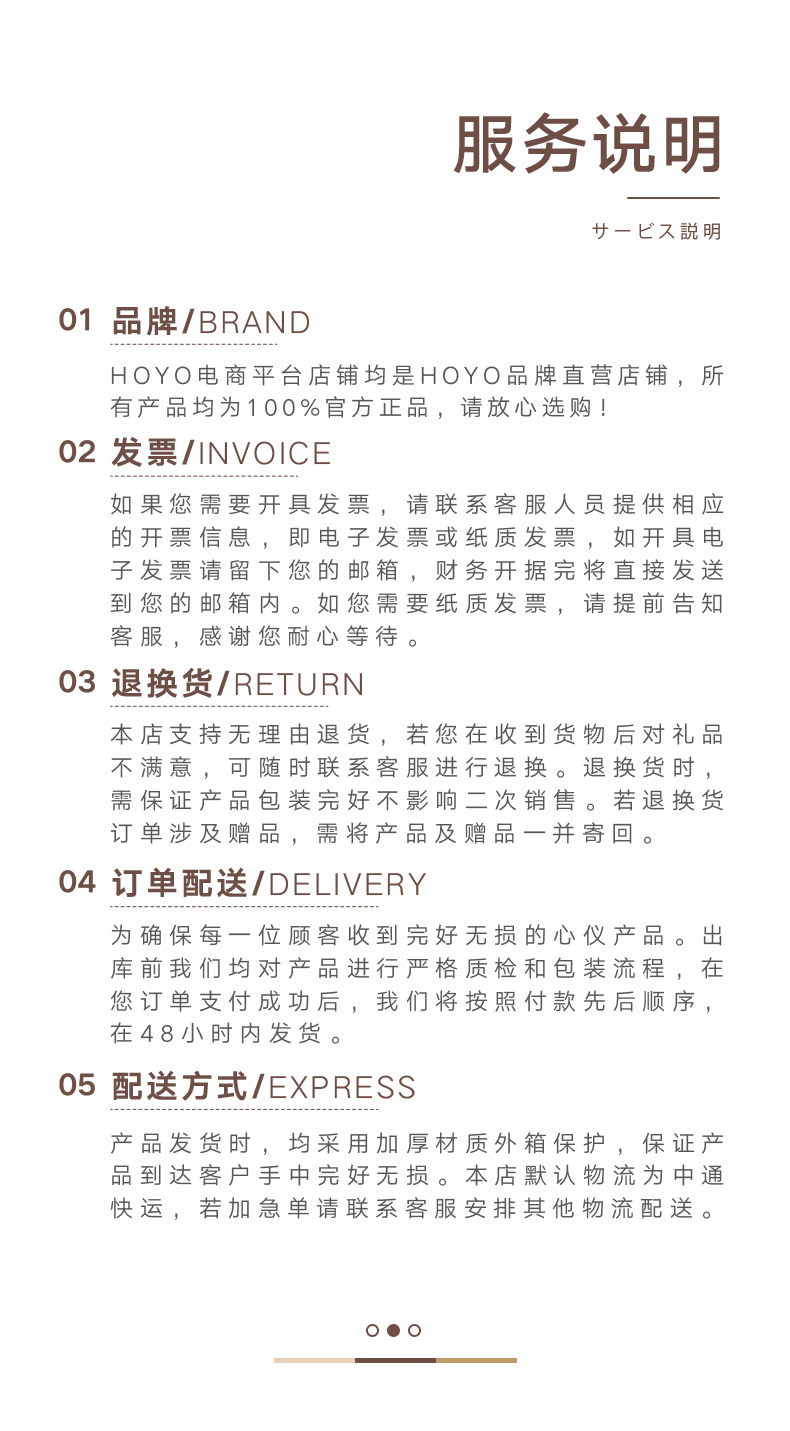 服务说明

サービス説明

01 品牌/BRAND

HOYO电商平台店铺均是HOYO品牌直营店铺，所有产品均为100%官方正品，请放心选购！

02 发票/INVOICE

如果您需要开具发票，请联系客服人员提供相应的开票信息，即电子发票或纸质发票，如开具电子发票请留下您的邮箱，财务开据完将直接发送到您的邮箱内。如您需要纸质发票，请提前告知客服，感谢您耐心等待。

03 退换货/RETURN

本店支持无理由退货，若您在收到货物后对礼品不满意，可随时联系客服进行退换。退换货时，需保证产品包装完好不影响二次销售。若退换货订单涉及赠品，需将产品及赠品一并寄回。

04 订单配送/DELIVERY

为确保每一位顾客收到完好无损的心仪产品。出库前我们均对产品进行严格质检和包装流程，在您订单支付成功后，我们将按照付款先后顺序，在48小时内发货。

05 配送方式/EXPRESS

产品发货时，均采用加厚材质外箱保护，保证产品到达客户手中完好无损。本店默认物流为中通快运，若加急单请联系客服安排其他物流配送。